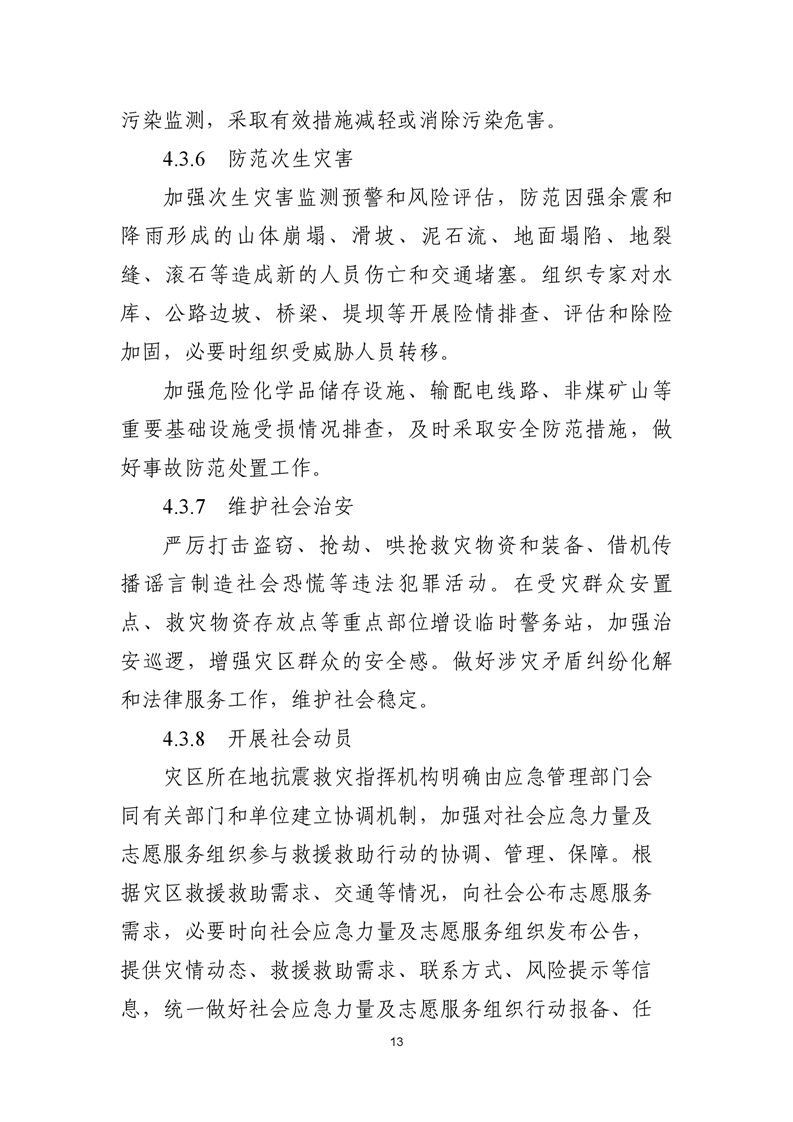 污染监测，采取有效措施减轻或消除污染危害。

4.3.6　防范次生灾害

加强次生灾害监测预警和风险评估，防范因强余震和降雨形成的山体崩塌、滑坡、泥石流、地面塌陷、地裂缝、滚石等造成新的人员伤亡和交通堵塞。组织专家对水库、公路边坡、桥梁、堤坝等开展险情排查、评估和除险加固，必要时组织受威胁人员转移。

加强危险化学品储存设施、输配电线路、非煤矿山等重要基础设施受损情况排查，及时采取安全防范措施，做好事故防范处置工作。

4.3.7　维护社会治安

严厉打击盗窃、抢劫、哄抢救灾物资和装备、借机传播谣言制造社会恐慌等违法犯罪活动。在受灾群众安置点、救灾物资存放点等重点部位增设临时警务站，加强治安巡逻，增强灾区群众的安全感。做好涉灾矛盾纠纷化解和法律服务工作，维护社会稳定。

4.3.8　开展社会动员

灾区所在地抗震救灾指挥机构明确由应急管理部门会同有关部门和单位建立协调机制，加强对社会应急力量及志愿服务组织参与救援救助行动的协调、管理、保障。根据灾区救援救助需求、交通等情况，向社会公布志愿服务需求，必要时向社会应急力量及志愿服务组织发布公告，提供灾情动态、救援救助需求、联系方式、风险提示等信息，统一做好社会应急力量及志愿服务组织行动报备、任

13